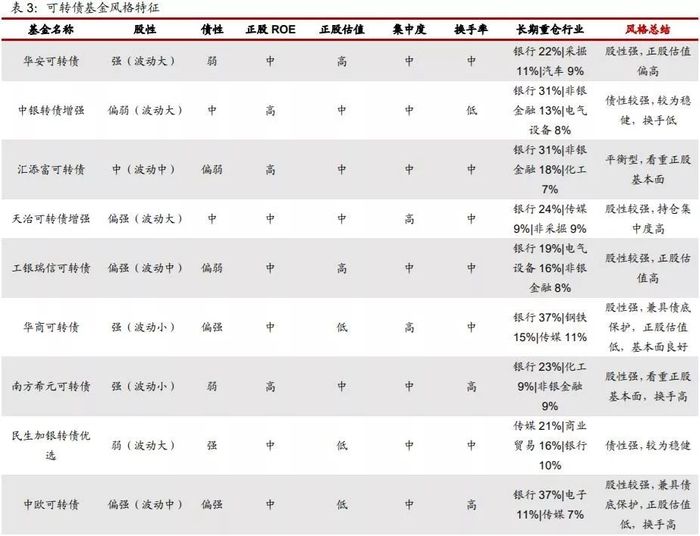 表 3：可转债基金风格特征

| 基金名称 | 股性 | 债性 | 正股 ROE | 正股估值 | 集中度 | 换手率 | 长期重仓行业 | 风格总结 |
|---|---|---|---|---|---|---|---|---|
| 华安可转债 | 强（波动大） | 弱 | 中 | 高 | 中 | 中 | 银行 22%\|采掘 11%\|汽车 9% | 股性强，正股估值偏高 |
| 中银转债增强 | 偏弱（波动大） | 中 | 高 | 中 | 中 | 低 | 银行 31%\|非银金融 13%\|电气设备 8% | 债性较强，较为稳健，换手低 |
| 汇添富可转债 | 中（波动中） | 偏弱 | 高 | 中 | 中 | 中 | 银行 31%\|非银金融 18%\|化工 7% | 平衡型，看重正股基本面 |
| 天治可转债增强 | 偏强（波动大） | 中 | 中 | 中 | 高 | 中 | 银行 24%\|传媒 9%\|非采掘 9% | 股性较强，持仓集中度高 |
| 工银瑞信可转债 | 偏强（波动中） | 偏弱 | 中 | 高 | 中 | 中 | 银行 19%\|电气设备 16%\|非银金融 8% | 股性较强，正股估值高 |
| 华商可转债 | 强（波动小） | 偏强 | 中 | 低 | 高 | 中 | 银行 37%\|钢铁 15%\|传媒 11% | 股性强，兼具债底保护，正股估值低，基本面良好 |
| 南方希元可转债 | 强（波动小） | 弱 | 高 | 中 | 中 | 高 | 银行 23%\|化工 9%\|非银金融 9% | 股性强，看重正股基本面，换手高 |
| 民生加银转债优选 | 弱（波动大） | 强 | 中 | 低 | 中 | 中 | 传媒 21%\|商业贸易 16%\|银行 10% | 债性强，较为稳健 |
| 中欧可转债 | 偏强（波动中） | 偏强 | 中 | 低 | 中 | 高 | 银行 37%\|电子 11%\|传媒 7% | 股性较强，兼具债底保护，正股估值低，换手高 |